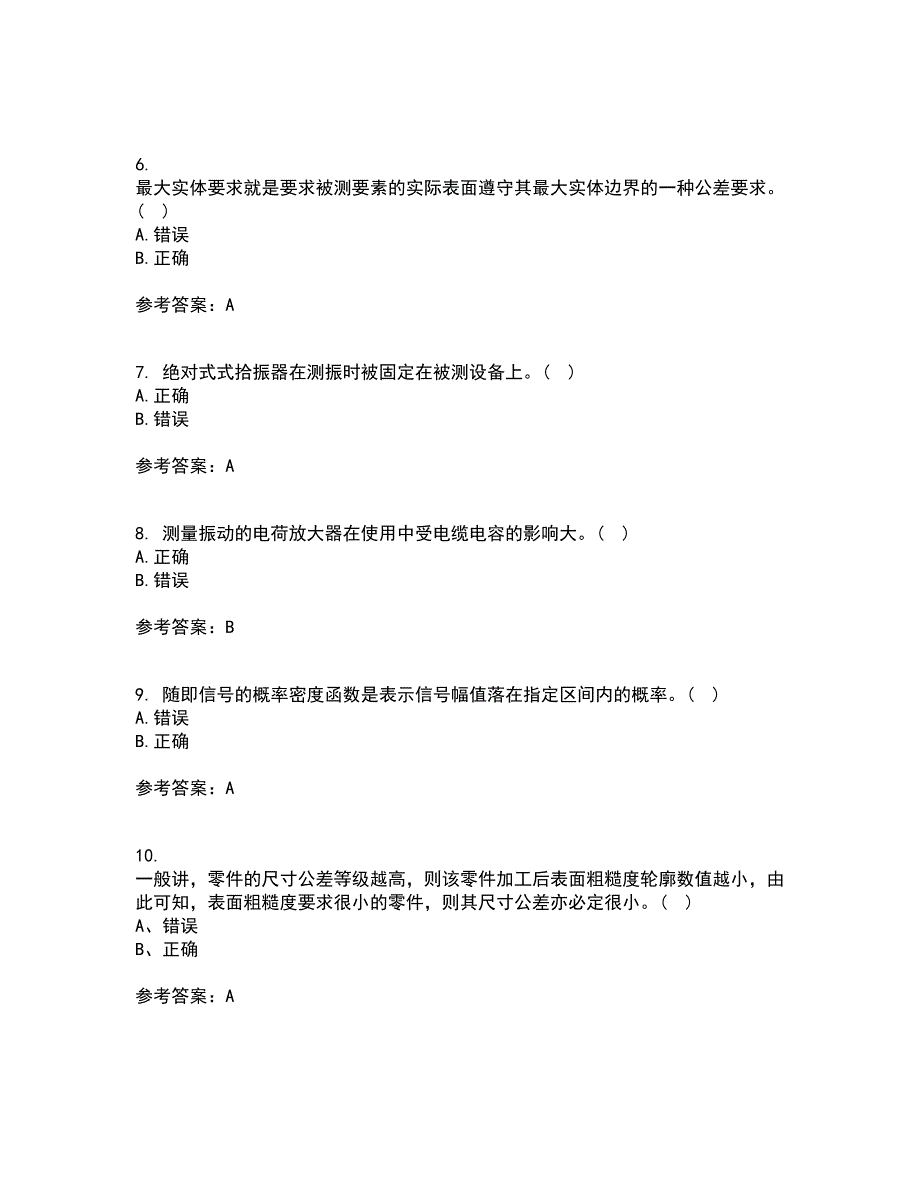 6.
最大实体要求就是要求被测要素的实际表面遵守其最大实体边界的一种公差要求。（ ）
A. 错误
B. 正确

参考答案：A

7. 绝对式式拾振器在测振时被固定在被测设备上。（ ）
A. 正确
B. 错误

参考答案：A

8. 测量振动的电荷放大器在使用中受电缆电容的影响大。（ ）
A. 正确
B. 错误

参考答案：B

9. 随即信号的概率密度函数是表示信号幅值落在指定区间内的概率。（ ）
A. 错误
B. 正确

参考答案：A

10.
一般讲，零件的尺寸公差等级越高，则该零件加工后表面粗糙度轮廓数值越小，由此可知，表面粗糙度要求很小的零件，则其尺寸公差亦必定很小。（ ）
A、错误
B、正确

参考答案：A